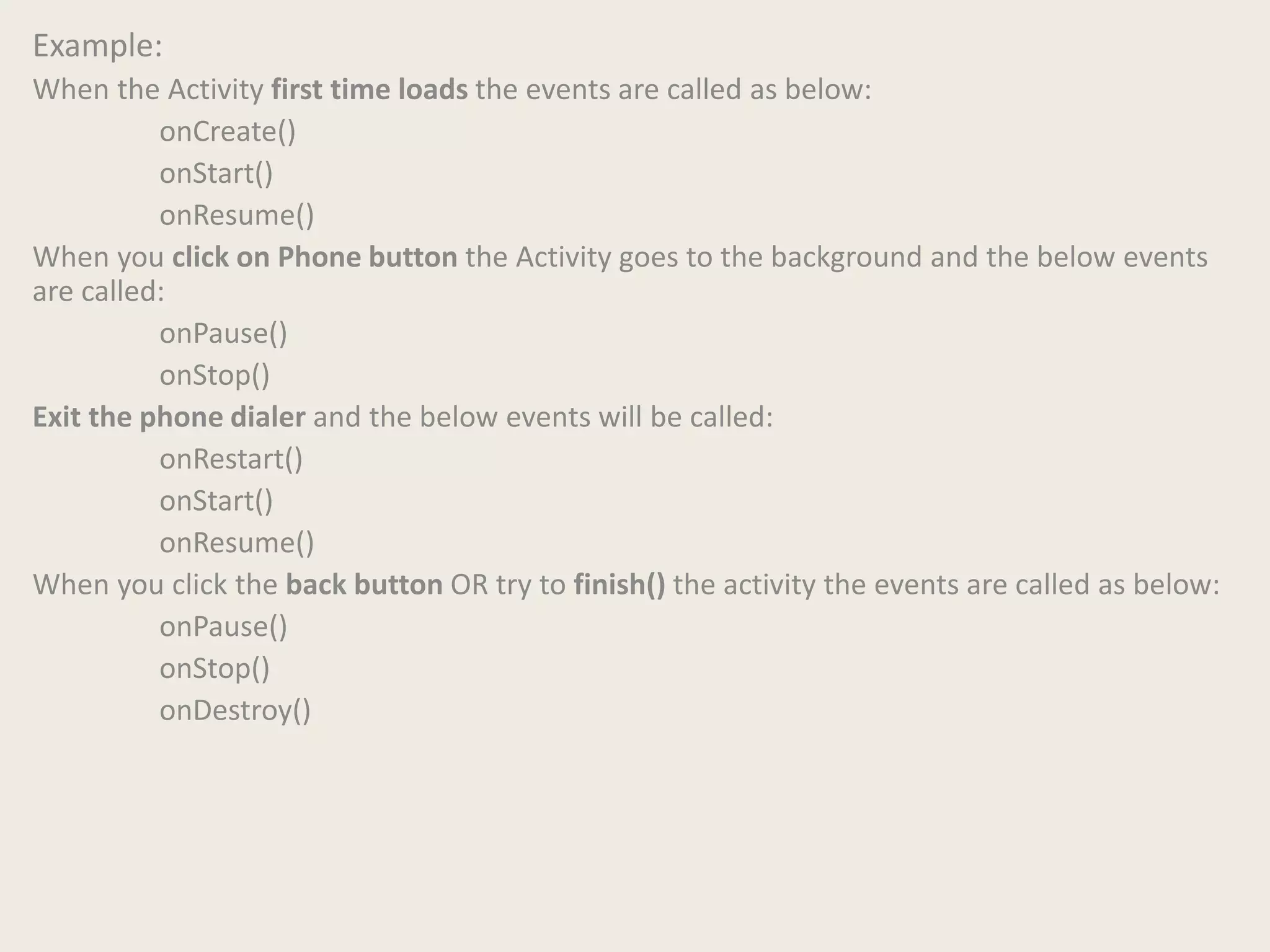 Example:

When the Activity first time loads the events are called as below:

onCreate()
onStart()
onResume()

When you click on Phone button the Activity goes to the background and the below events are called:

onPause()
onStop()

Exit the phone dialer and the below events will be called:

onRestart()
onStart()
onResume()

When you click the back button OR try to finish() the activity the events are called as below:

onPause()
onStop()
onDestroy()